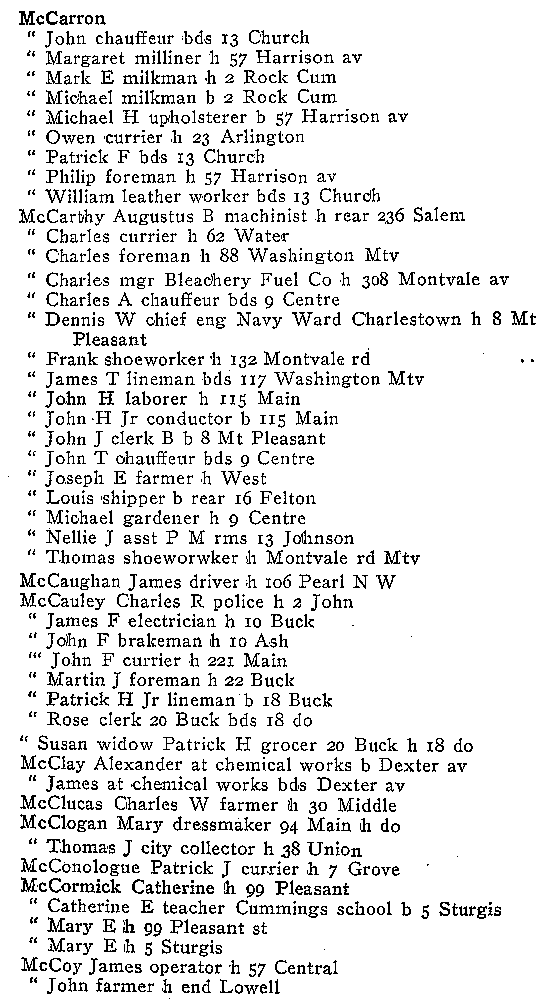 McCarron
" John chauffeur bds 13 Church
" Margaret milliner h 57 Harrison av
" Mark E milkman h 2 Rock Cum
" Michael milkman b 2 Rock Cum
" Michael H upholsterer b 57 Harrison av
" Owen currier h 23 Arlington
" Patrick F bds 13 Church
" Philip foreman h 57 Harrison av
" William leather worker bds 13 Church
McCarthy Augustus B machinist h rear 236 Salem
" Charles currier h 62 Water
" Charles foreman h 88 Washington Mtv
" Charles mgr Bleachery Fuel Co h 308 Montvale av
" Charles A chauffeur bds 9 Centre
" Dennis W chief eng Navy Ward Charlestown h 8 Mt Pleasant
" Frank shoeworker h 132 Montvale rd
" James T lineman bds 117 Washington Mtv
" John H laborer h 115 Main
" John H Jr conductor b 115 Main
" John J clerk B b 8 Mt Pleasant
" John T chauffeur bds 9 Centre
" Joseph E farmer h West
" Louis shipper b rear 16 Felton
" Michael gardener h 9 Centre
" Nellie J asst P M rms 13 Johnson
" Thomas shoeworwker h Montvale rd Mtv
McCaughan James driver h 106 Pearl N W
McCauley Charles R police h 2 John
" James F electrician h 10 Buck
" John F brakeman h 10 Ash
" John F currier h 221 Main
" Martin J foreman h 22 Buck
" Patrick H Jr lineman b 18 Buck
" Rose clerk 20 Buck bds 18 do
" Susan widow Patrick H grocer 20 Buck h 18 do
McClay Alexander at chemical works b Dexter av
" James at chemical works bds Dexter av
McClucas Charles W farmer h 30 Middle
McClogan Mary dressmaker 94 Main h do
" Thomas J city collector h 38 Union
McConologue Patrick J currier h 7 Grove
McCormick Catherine h 99 Pleasant
" Catherine E teacher Cummings school b 5 Sturgis
" Mary E h 99 Pleasant st
" Mary E h 5 Sturgis
McCoy James operator h 57 Central
" John farmer h end Lowell